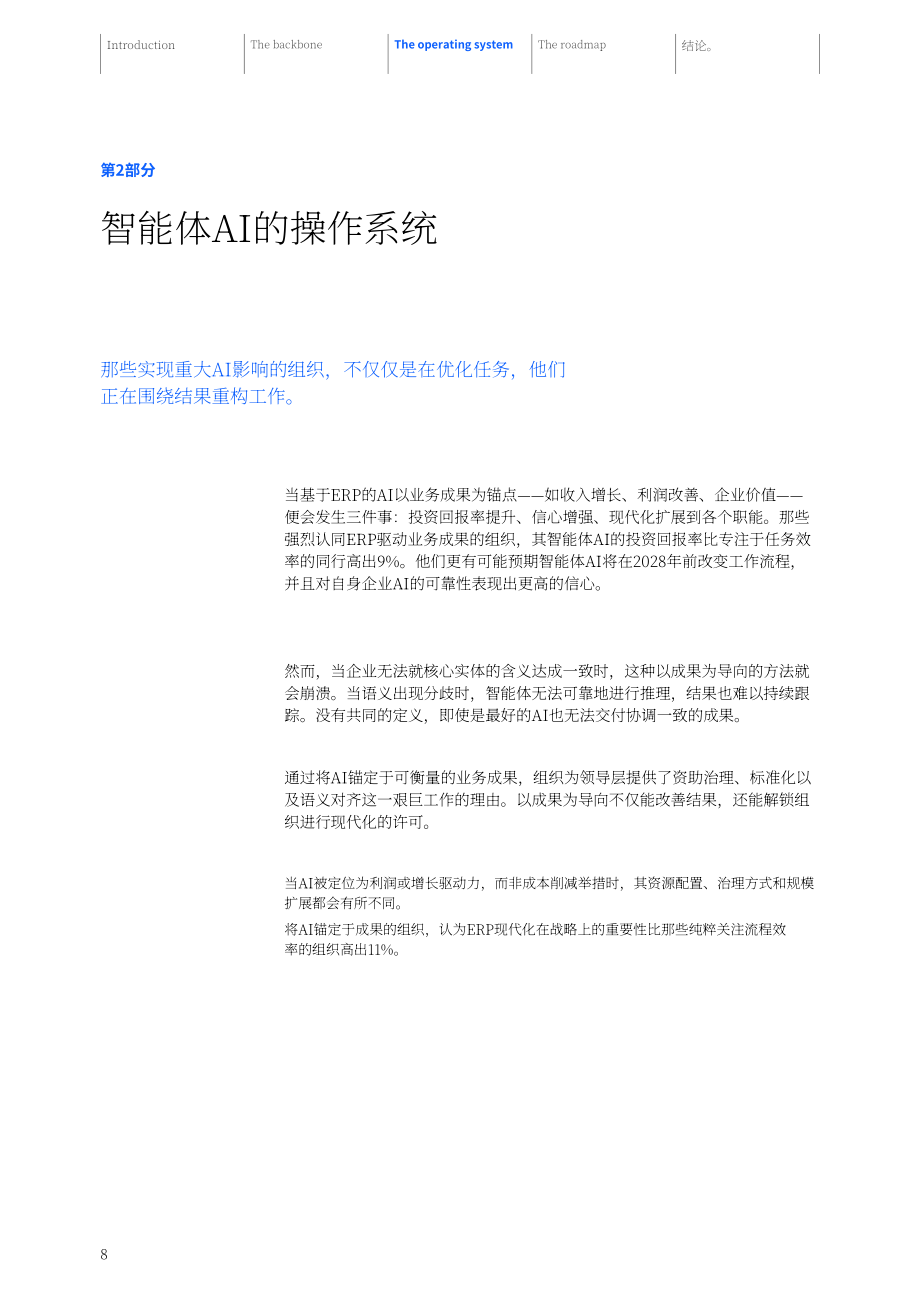 Introduction The backbone The operating system The roadmap 结论。

第2部分

智能体AI的操作系统

那些实现重大AI影响的组织，不仅仅是在优化任务，他们正在围绕结果重构工作。

当基于ERP的AI以业务成果为锚点——如收入增长、利润改善、企业价值——便会发生三件事：投资回报率提升、信心增强、现代化扩展到各个职能。那些强烈认同ERP驱动业务成果的组织，其智能体AI的投资回报率比专注于任务效率的同行高出9%。他们更有可能预期智能体AI将在2028年前改变工作流程，并且对自身企业AI的可靠性表现出更高的信心。

然而，当企业无法就核心实体的含义达成一致时，这种以成果为导向的方法就会崩溃。当语义出现分歧时，智能体无法可靠地进行推理，结果也难以持续跟踪。没有共同的定义，即使是最好的AI也无法交付协调一致的成果。

通过将AI锚定于可衡量的业务成果，组织为领导层提供了资助治理、标准化以及语义对齐这一艰巨工作的理由。以成果为导向不仅能改善结果，还能解锁组织进行现代化的许可。

当AI被定位为利润或增长驱动力，而非成本削减举措时，其资源配置、治理方式和规模扩展都会有所不同。

将AI锚定于成果的组织，认为ERP现代化在战略上的重要性比那些纯粹关注流程效率的组织高出11%。

8